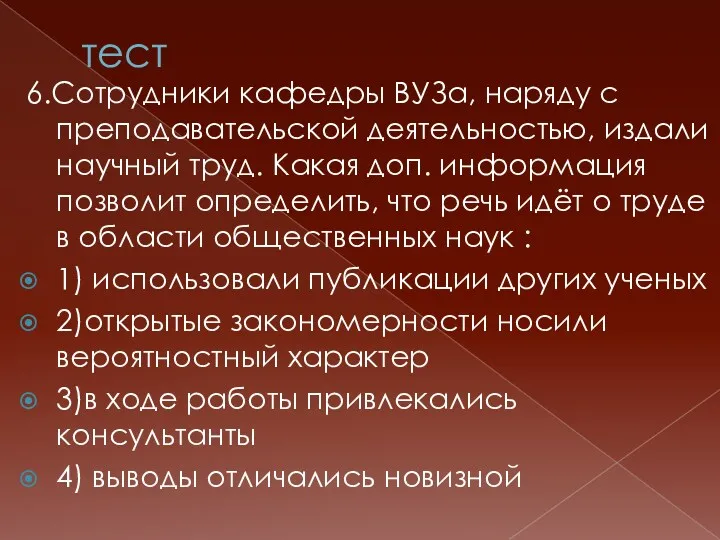 тест

6.Сотрудники кафедры ВУЗа, наряду с преподавательской деятельностью, издали научный труд. Какая доп. информация позволит определить, что речь идёт о труде в области общественных наук :

1) использовали публикации других ученых

2)открытые закономерности носили вероятностный характер

3)в ходе работы привлекались консультанты

4) выводы отличались новизной